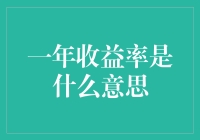 一年收益率是什么意思